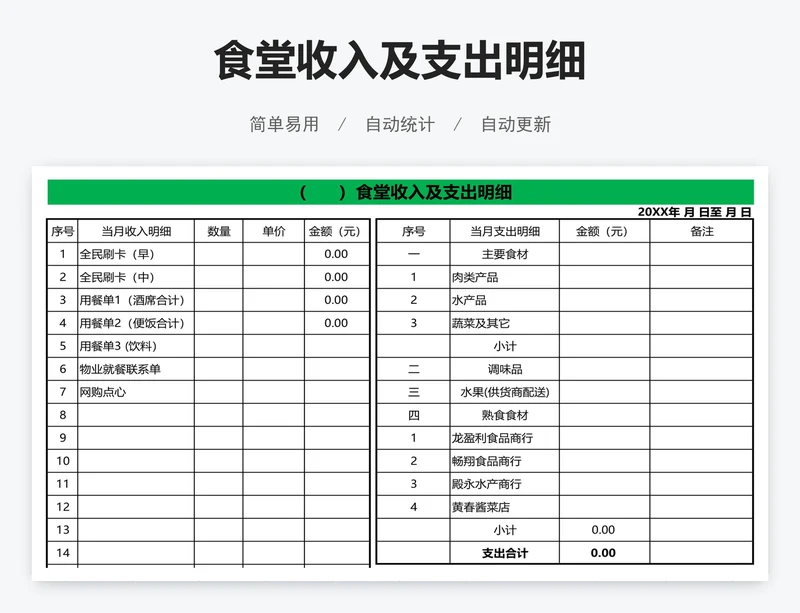 食堂收入及支出明细

简单易用 / 自动统计 / 自动更新

（ ）食堂收入及支出明细

20XX年 月 日至 月 日

| 序号 | 当月收入明细 | 数量 | 单价 | 金额（元） |
|---|---|---|---|---|
| 1 | 全民刷卡（早） | | | 0.00 |
| 2 | 全民刷卡（中） | | | 0.00 |
| 3 | 用餐单1（酒席合计） | | | 0.00 |
| 4 | 用餐单2（便饭合计） | | | 0.00 |
| 5 | 用餐单3 (饮料) | | | |
| 6 | 物业就餐联系单 | | | |
| 7 | 网购点心 | | | |
| 8 | | | | |
| 9 | | | | |
| 10 | | | | |
| 11 | | | | |
| 12 | | | | |
| 13 | | | | |
| 14 | | | | |

| 序号 | 当月支出明细 | 金额（元） | 备注 |
|---|---|---|---|
| 一 | 主要食材 | | |
| 1 | 肉类产品 | | |
| 2 | 水产品 | | |
| 3 | 蔬菜及其它 | | |
| | 小计 | | |
| 二 | 调味品 | | |
| 三 | 水果(供货商配送) | | |
| 四 | 熟食食材 | | |
| 1 | 龙盈利食品商行 | | |
| 2 | 畅翔食品商行 | | |
| 3 | 殿永水产商行 | | |
| 4 | 黄春酱菜店 | | |
| | 小计 | 0.00 | |
| | 支出合计 | 0.00 | |